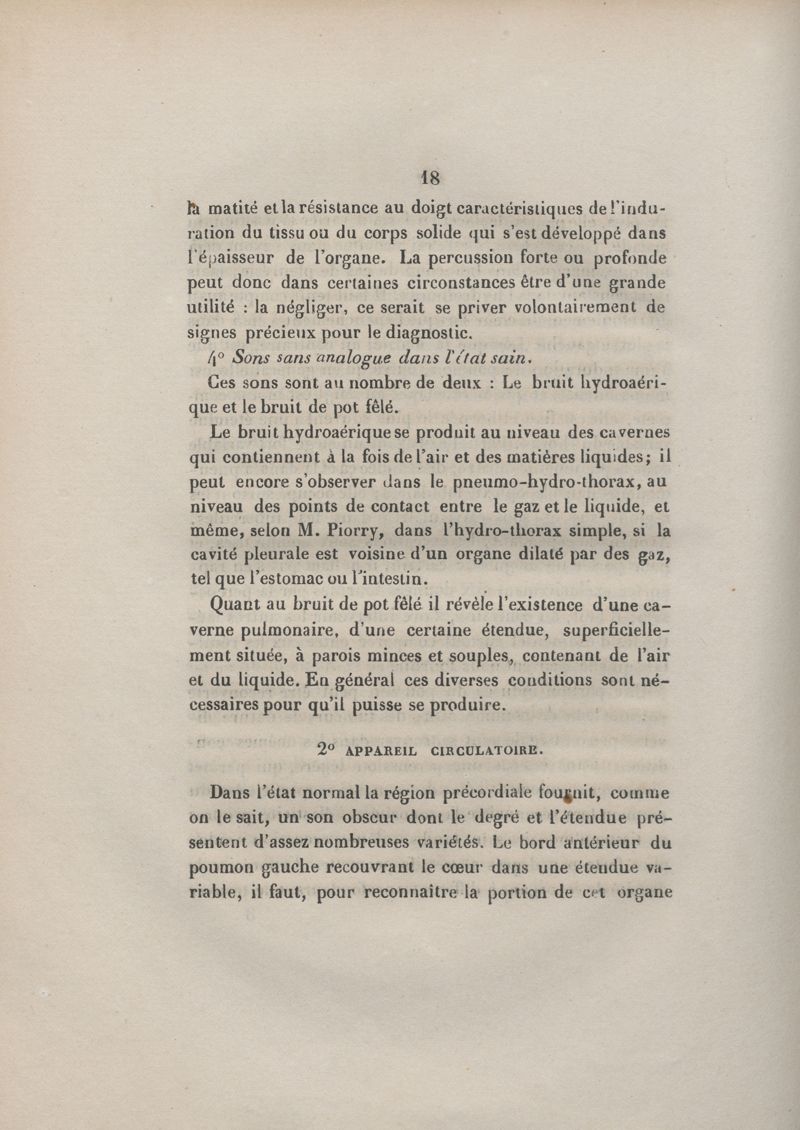 18

la matité et la résistance au doigt caractéristiques de l'induration du tissu ou du corps solide qui s'est développé dans l'épaisseur de l'organe. La percussion forte ou profonde peut donc dans certaines circonstances être d'une grande utilité : la négliger, ce serait se priver volontairement de signes précieux pour le diagnostic.

4° Sons sans analogue dans l'état sain.

Ces sons sont au nombre de deux : Le bruit hydroaérique et le bruit de pot fêlé.

Le bruit hydroaérique se produit au niveau des cavernes qui contiennent à la fois de l'air et des matières liquides; il peut encore s'observer dans le pneumo-hydro-thorax, au niveau des points de contact entre le gaz et le liquide, et même, selon M. Piorry, dans l'hydro-thorax simple, si la cavité pleurale est voisine d'un organe dilaté par des gaz, tel que l'estomac ou l'intestin.

Quant au bruit de pot fêlé il révèle l'existence d'une caverne pulmonaire, d'une certaine étendue, superficiellement située, à parois minces et souples, contenant de l'air et du liquide. En général ces diverses conditions sont nécessaires pour qu'il puisse se produire.

2° APPAREIL CIRCULATOIRE.

Dans l'état normal la région précordiale fournit, comme on le sait, un son obscur dont le degré et l'étendue présentent d'assez nombreuses variétés. Le bord antérieur du poumon gauche recouvrant le cœur dans une étendue variable, il faut, pour reconnaître la portion de cet organe